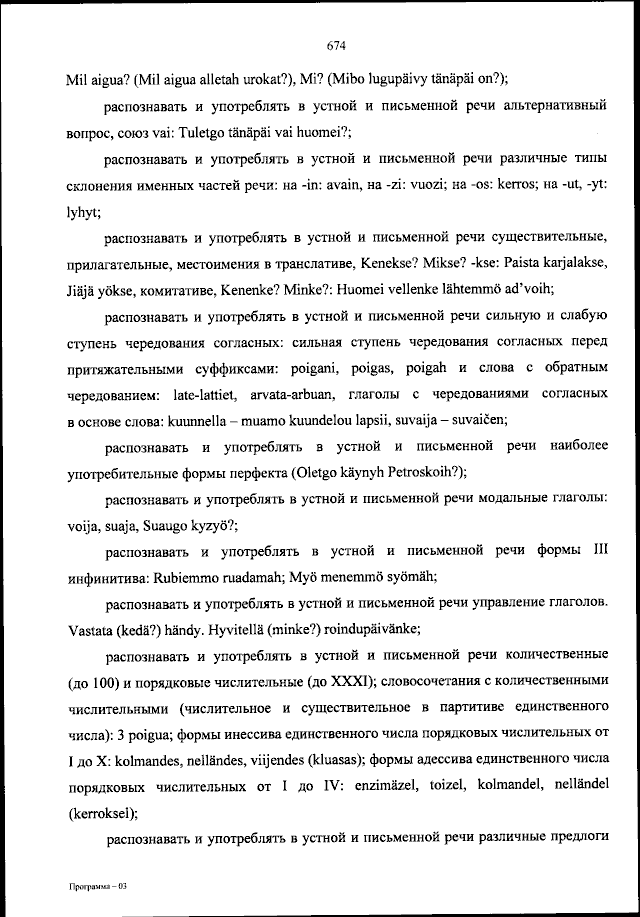 674

Mil aigua? (Mil aigua alletah urokat?), Mi? (Mibo lugupäivy tänäpäi on?);

распознавать и употреблять в устной и письменной речи альтернативный вопрос, союз vai: Tuletgo tänäpäi vai huomei?;

распознавать и употреблять в устной и письменной речи различные типы склонения именных частей речи: на -in: avain, на -zi: vuozi; на -os: kerros; на -ut, -yt: lyhyt;

распознавать и употреблять в устной и письменной речи существительные, прилагательные, местоимения в транслативе, Kenekse? Mikse? -kse: Paista karjalakse, Jiäjä yökse, комитативе, Kenenke? Minke?: Huomei vellenke lähtemmö ad'voih;

распознавать и употреблять в устной и письменной речи сильную и слабую ступень чередования согласных: сильная ступень чередования согласных перед притяжательными суффиксами: poigani, poigas, poigah и слова с обратным чередованием: late-lattiet, arvata-arbuan, глаголы с чередованиями согласных в основе слова: kuunnella – muamo kuundelou lapsii, suvaija – suvaičen;

распознавать и употреблять в устной и письменной речи наиболее употребительные формы перфекта (Oletgo käynyh Petroskoih?);

распознавать и употреблять в устной и письменной речи модальные глаголы: voija, suaja, Suaugo kyzyö?;

распознавать и употреблять в устной и письменной речи формы III инфинитива: Rubiemmo ruadamah; Myö menemmö syömäh;

распознавать и употреблять в устной и письменной речи управление глаголов. Vastata (kedä?) händy. Hyvitellä (minke?) roindupäivänke;

распознавать и употреблять в устной и письменной речи количественные (до 100) и порядковые числительные (до XXXI); словосочетания с количественными числительными (числительное и существительное в партитиве единственного числа): 3 poigua; формы инессива единственного числа порядковых числительных от I до X: kolmandes, nelländes, viijendes (kluasas); формы адессива единственного числа порядковых числительных от I до IV: enzimäzel, toizel, kolmandel, nelländel (kerroksel);

распознавать и употреблять в устной и письменной речи различные предлоги

Программа – 03